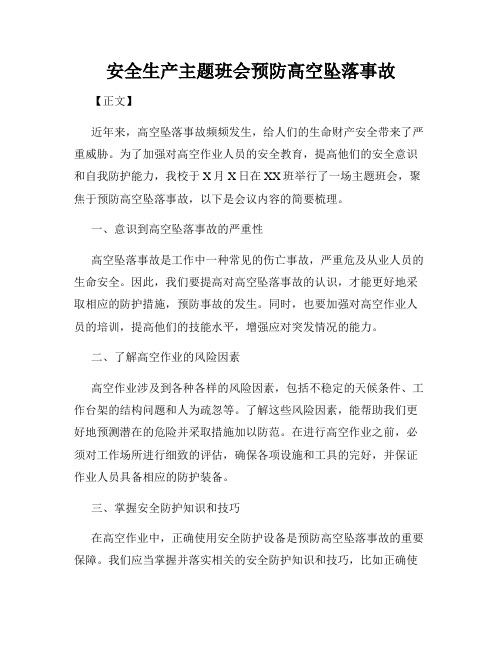 安全生产主题班会预防高空坠落事故

【正文】

近年来，高空坠落事故频频发生，给人们的生命财产安全带来了严重威胁。为了加强对高空作业人员的安全教育，提高他们的安全意识和自我防护能力，我校于X月X日在XX班举行了一场主题班会，聚焦于预防高空坠落事故，以下是会议内容的简要梳理。

一、意识到高空坠落事故的严重性

高空坠落事故是工作中一种常见的伤亡事故，严重危及从业人员的生命安全。因此，我们要提高对高空坠落事故的认识，才能更好地采取相应的防护措施，预防事故的发生。同时，也要加强对高空作业人员的培训，提高他们的技能水平，增强应对突发情况的能力。

二、了解高空作业的风险因素

高空作业涉及到各种各样的风险因素，包括不稳定的天候条件、工作台架的结构问题和人为疏忽等。了解这些风险因素，能帮助我们更好地预测潜在的危险并采取措施加以防范。在进行高空作业之前，必须对工作场所进行细致的评估，确保各项设施和工具的完好，并保证作业人员具备相应的防护装备。

三、掌握安全防护知识和技巧

在高空作业中，正确使用安全防护设备是预防高空坠落事故的重要保障。我们应当掌握并落实相关的安全防护知识和技巧，比如正确使